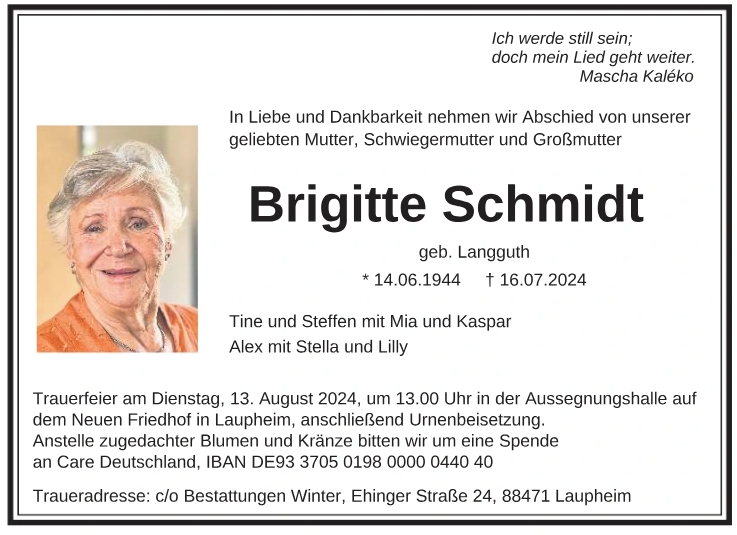 Ich werde still sein;
doch mein Lied geht weiter.
Mascha Kaléko

In Liebe und Dankbarkeit nehmen wir Abschied von unserer geliebten Mutter, Schwiegermutter und Großmutter

Brigitte Schmidt

geb. Langguth

* 14.06.1944 † 16.07.2024

Tine und Steffen mit Mia und Kaspar
Alex mit Stella und Lilly

Trauerfeier am Dienstag, 13. August 2024, um 13.00 Uhr in der Aussegnungshalle auf dem Neuen Friedhof in Laupheim, anschließend Urnenbeisetzung.
Anstelle zugedachter Blumen und Kränze bitten wir um eine Spende an Care Deutschland, IBAN DE93 3705 0198 0000 0440 40

Traueradresse: c/o Bestattungen Winter, Ehinger Straße 24, 88471 Laupheim